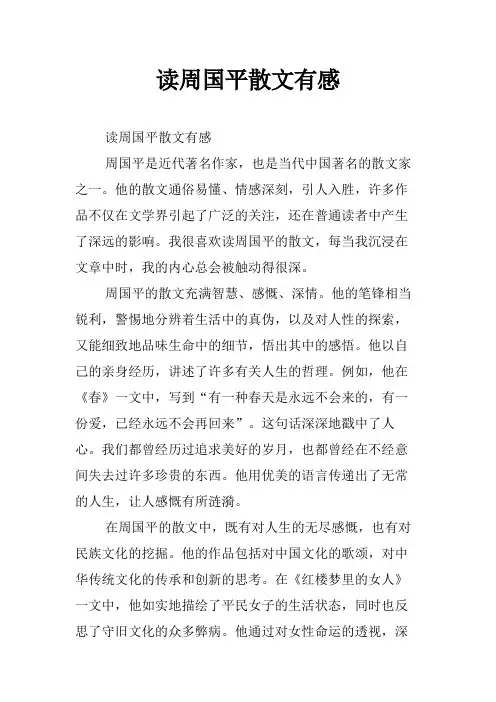 读周国平散文有感

读周国平散文有感

周国平是近代著名作家，也是当代中国著名的散文家之一。他的散文通俗易懂、情感深刻，引人入胜，许多作品不仅在文学界引起了广泛的关注，还在普通读者中产生了深远的影响。我很喜欢读周国平的散文，每当我沉浸在文章中时，我的内心总会被触动得很深。

周国平的散文充满智慧、感慨、深情。他的笔锋相当锐利，警惕地分辨着生活中的真伪，以及对人性的探索，又能细致地品味生命中的细节，悟出其中的感悟。他以自己的亲身经历，讲述了许多有关人生的哲理。例如，他在《春》一文中，写到“有一种春天是永远不会来的，有一份爱，已经永远不会再回来”。这句话深深地戳中了人心。我们都曾经历过追求美好的岁月，也都曾经在不经意间失去过许多珍贵的东西。他用优美的语言传递出了无常的人生，让人感慨有所涟漪。

在周国平的散文中，既有对人生的无尽感慨，也有对民族文化的挖掘。他的作品包括对中国文化的歌颂，对中华传统文化的传承和创新的思考。在《红楼梦里的女人》一文中，他如实地描绘了平民女子的生活状态，同时也反思了守旧文化的众多弊病。他通过对女性命运的透视，深